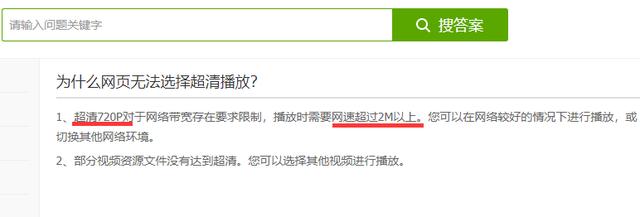 请输入问题关键字

搜答案

为什么网页无法选择超清播放?

1、超清720P对于网络带宽存在要求限制，播放时需要网速超过2M以上。您可以在网络较好的情况下进行播放，或切换其他网络环境。

2、部分视频资源文件没有达到超清。您可以选择其他视频进行播放。